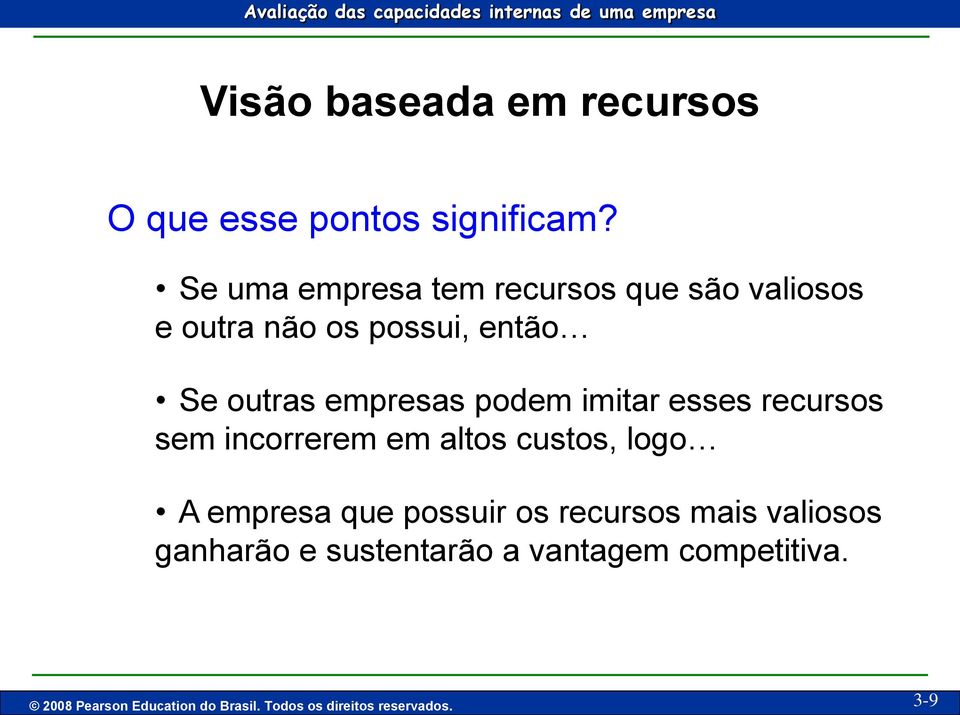 Avaliação das capacidades internas de uma empresa

Visão baseada em recursos

O que esse pontos significam?

• Se uma empresa tem recursos que são valiosos e outra não os possui, então…

• Se outras empresas podem imitar esses recursos sem incorrerem em altos custos, logo…

• A empresa que possuir os recursos mais valiosos ganharão e sustentarão a vantagem competitiva.

© 2008 Pearson Education do Brasil. Todos os direitos reservados.

3-9